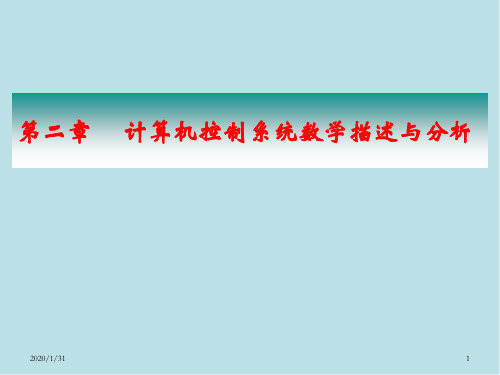 第二章 计算机控制系统数学描述与分析

2020/1/31

1